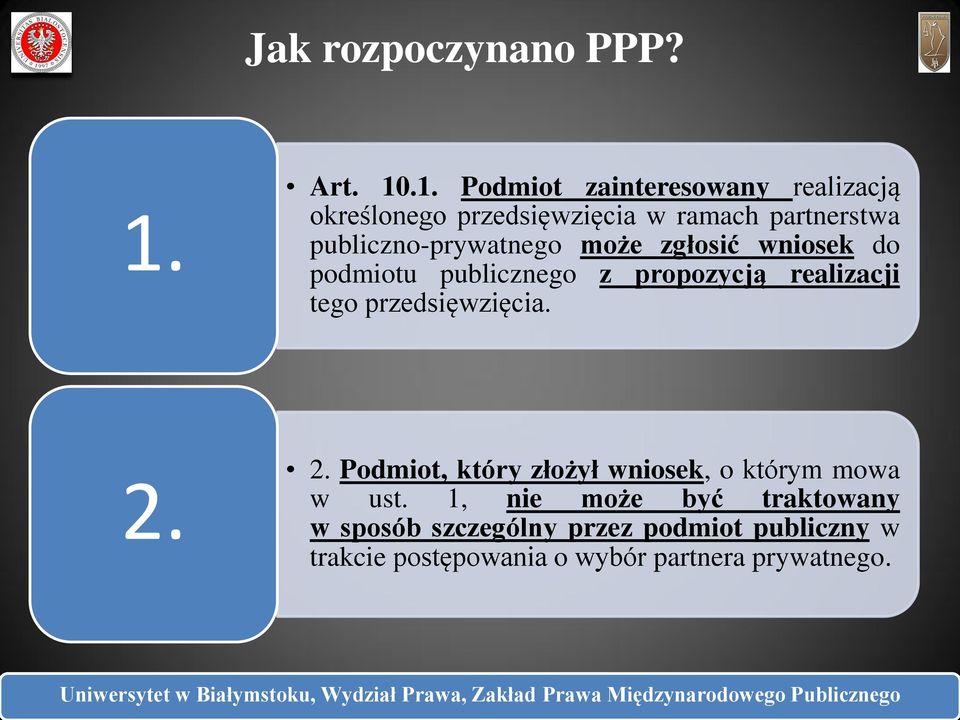 Jak rozpoczynano PPP?

1.

• Art. 10.1. Podmiot zainteresowany realizacją określonego przedsięwzięcia w ramach partnerstwa publiczno-prywatnego może zgłosić wniosek do podmiotu publicznego z propozycją realizacji tego przedsięwzięcia.

2.

• 2. Podmiot, który złożył wniosek, o którym mowa w ust. 1, nie może być traktowany w sposób szczególny przez podmiot publiczny w trakcie postępowania o wybór partnera prywatnego.

Uniwersytet w Białymstoku, Wydział Prawa, Zakład Prawa Międzynarodowego Publicznego